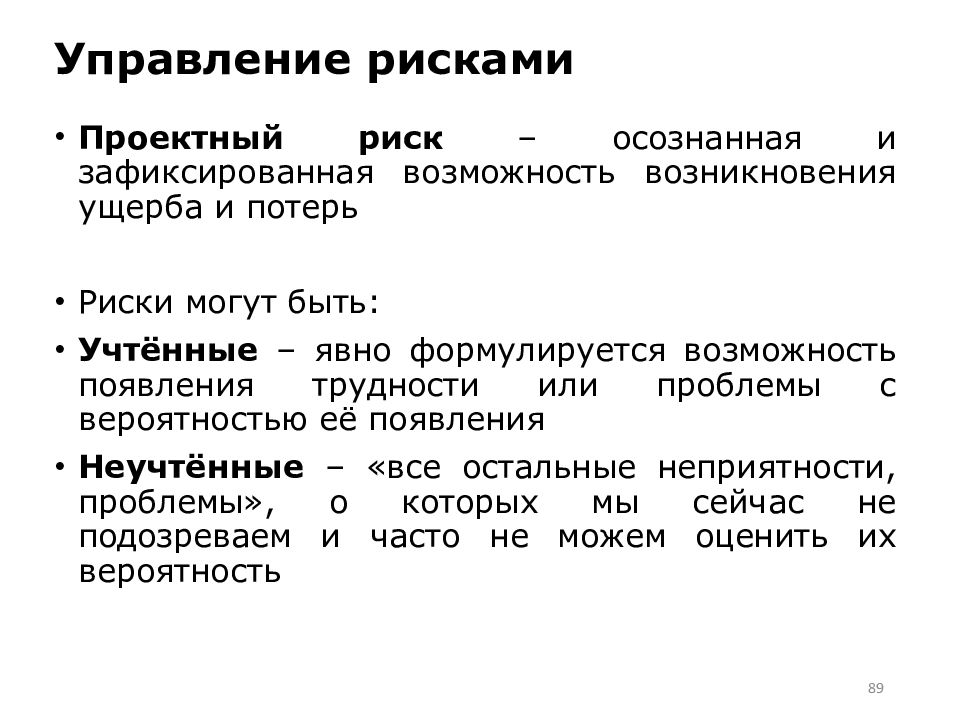 Управление рисками

• Проектный риск – осознанная и зафиксированная возможность возникновения ущерба и потерь

• Риски могут быть:

• Учтённые – явно формулируется возможность появления трудности или проблемы с вероятностью её появления

• Неучтённые – «все остальные неприятности, проблемы», о которых мы сейчас не подозреваем и часто не можем оценить их вероятность

89